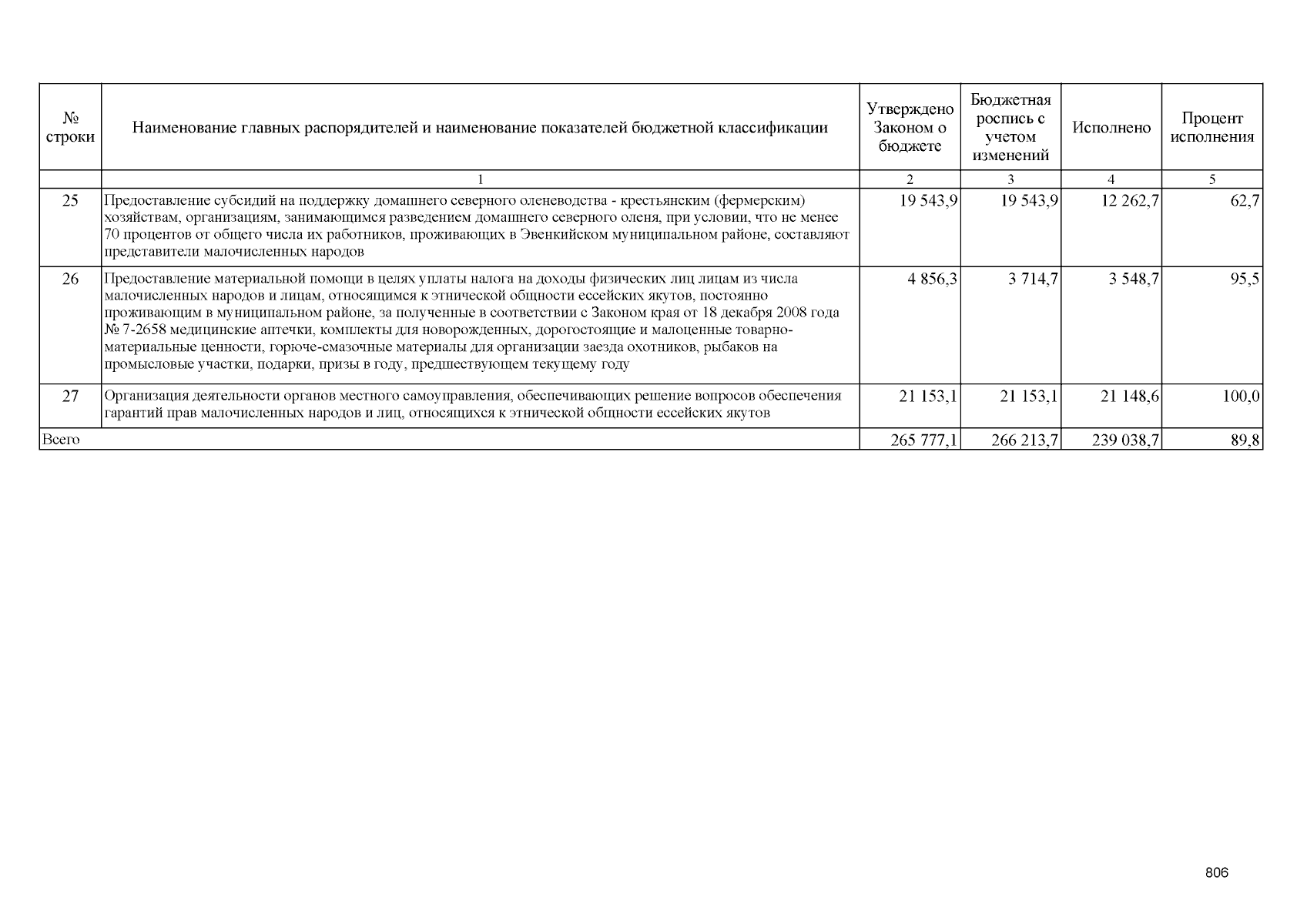 | № строки | Наименование главных распорядителей и наименование показателей бюджетной классификации | Утверждено Законом о бюджете | Бюджетная роспись с учетом изменений | Исполнено | Процент исполнения |
|---|---|---|---|---|---|
|  | 1 | 2 | 3 | 4 | 5 |
| 25 | Предоставление субсидий на поддержку домашнего северного оленеводства - крестьянским (фермерским) хозяйствам, организациям, занимающимся разведением домашнего северного оленя, при условии, что не менее 70 процентов от общего числа их работников, проживающих в Эвенкийском муниципальном районе, составляют представители малочисленных народов | 19 543,9 | 19 543,9 | 12 262,7 | 62,7 |
| 26 | Предоставление материальной помощи в целях уплаты налога на доходы физических лиц лицам из числа малочисленных народов и лицам, относящимся к этнической общности ессейских якутов, постоянно проживающим в муниципальном районе, за полученные в соответствии с Законом края от 18 декабря 2008 года № 7-2658 медицинские аптечки, комплекты для новорожденных, дорогостоящие и малоценные товарно-материальные ценности, горюче-смазочные материалы для организации заезда охотников, рыбаков на промысловые участки, подарки, призы в году, предшествующем текущему году | 4 856,3 | 3 714,7 | 3 548,7 | 95,5 |
| 27 | Организация деятельности органов местного самоуправления, обеспечивающих решение вопросов обеспечения гарантий прав малочисленных народов и лиц, относящихся к этнической общности ессейских якутов | 21 153,1 | 21 153,1 | 21 148,6 | 100,0 |
| Всего |  | 265 777,1 | 266 213,7 | 239 038,7 | 89,8 |

806